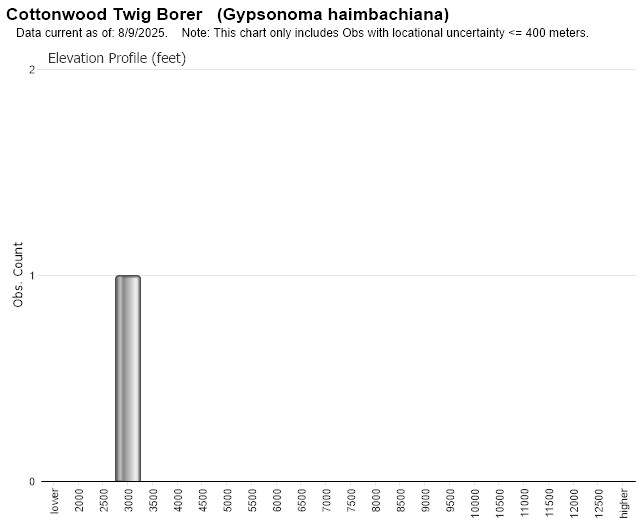 Cottonwood Twig Borer (Gypsonoma haimbachiana)
Data current as of: 8/9/2025. Note: This chart only includes Obs with locational uncertainty <= 400 meters.

Elevation Profile (feet)

Obs. Count

2
1
0

lower
2000
2500
3000
3500
4000
4500
5000
5500
6000
6500
7000
7500
8000
8500
9000
9500
10000
10500
11000
11500
12000
12500
higher